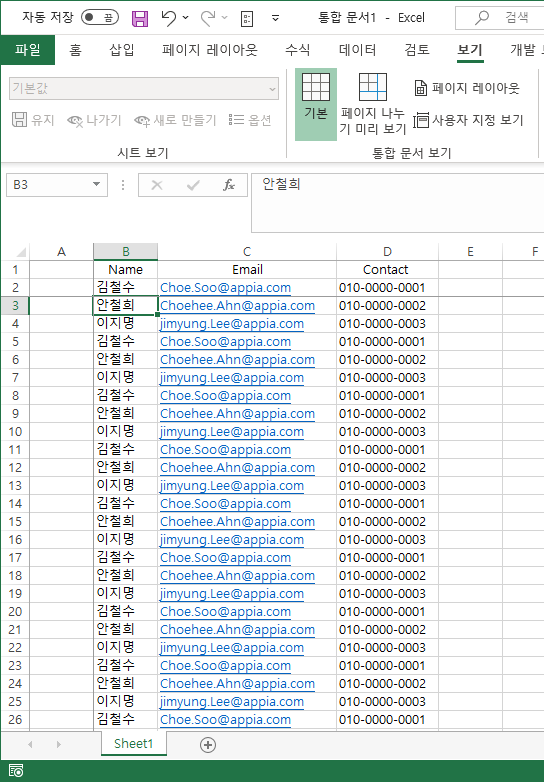 자동 저장 끔 통합 문서1 - Excel 검색

파일 홈 삽입 페이지 레이아웃 수식 데이터 검토 보기 개발

기본값

유지 나가기 새로 만들기 옵션

시트 보기

기본 페이지 나누기 미리 보기 페이지 레이아웃 사용자 지정 보기

통합 문서 보기

B3 $f_x$ 안철희

| | A | B | C | D | E | F |
|---|---|---|---|---|---|---|
| 1 | | Name | Email | Contact | | |
| 2 | | 김철수 | Choe.Soo@appia.com | 010-0000-0001 | | |
| 3 | | 안철희 | Choehee.Ahn@appia.com | 010-0000-0002 | | |
| 4 | | 이지명 | jimyung.Lee@appia.com | 010-0000-0003 | | |
| 5 | | 김철수 | Choe.Soo@appia.com | 010-0000-0001 | | |
| 6 | | 안철희 | Choehee.Ahn@appia.com | 010-0000-0002 | | |
| 7 | | 이지명 | jimyung.Lee@appia.com | 010-0000-0003 | | |
| 8 | | 김철수 | Choe.Soo@appia.com | 010-0000-0001 | | |
| 9 | | 안철희 | Choehee.Ahn@appia.com | 010-0000-0002 | | |
| 10 | | 이지명 | jimyung.Lee@appia.com | 010-0000-0003 | | |
| 11 | | 김철수 | Choe.Soo@appia.com | 010-0000-0001 | | |
| 12 | | 안철희 | Choehee.Ahn@appia.com | 010-0000-0002 | | |
| 13 | | 이지명 | jimyung.Lee@appia.com | 010-0000-0003 | | |
| 14 | | 김철수 | Choe.Soo@appia.com | 010-0000-0001 | | |
| 15 | | 안철희 | Choehee.Ahn@appia.com | 010-0000-0002 | | |
| 16 | | 이지명 | jimyung.Lee@appia.com | 010-0000-0003 | | |
| 17 | | 김철수 | Choe.Soo@appia.com | 010-0000-0001 | | |
| 18 | | 안철희 | Choehee.Ahn@appia.com | 010-0000-0002 | | |
| 19 | | 이지명 | jimyung.Lee@appia.com | 010-0000-0003 | | |
| 20 | | 김철수 | Choe.Soo@appia.com | 010-0000-0001 | | |
| 21 | | 안철희 | Choehee.Ahn@appia.com | 010-0000-0002 | | |
| 22 | | 이지명 | jimyung.Lee@appia.com | 010-0000-0003 | | |
| 23 | | 김철수 | Choe.Soo@appia.com | 010-0000-0001 | | |
| 24 | | 안철희 | Choehee.Ahn@appia.com | 010-0000-0002 | | |
| 25 | | 이지명 | jimyung.Lee@appia.com | 010-0000-0003 | | |
| 26 | | 김철수 | Choe.Soo@appia.com | 010-0000-0001 | | |

Sheet1